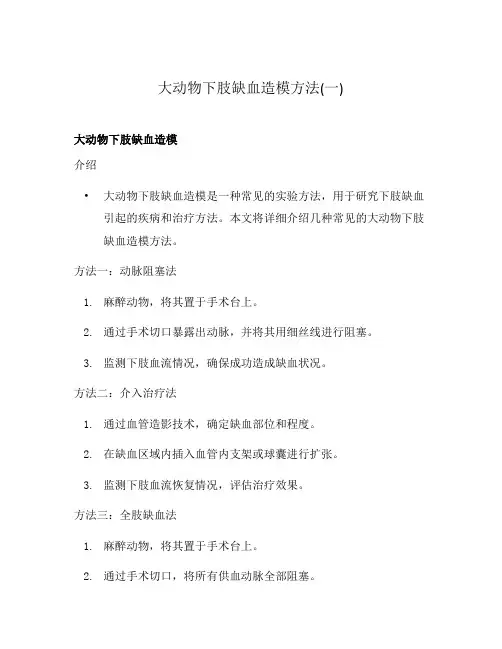 大动物下肢缺血造模方法(一)

大动物下肢缺血造模

介绍

• 大动物下肢缺血造模是一种常见的实验方法，用于研究下肢缺血引起的疾病和治疗方法。本文将详细介绍几种常见的大动物下肢缺血造模方法。

方法一：动脉阻塞法

1. 麻醉动物，将其置于手术台上。
2. 通过手术切口暴露出动脉，并将其用细丝线进行阻塞。
3. 监测下肢血流情况，确保成功造成缺血状况。

方法二：介入治疗法

1. 通过血管造影技术，确定缺血部位和程度。
2. 在缺血区域内插入血管内支架或球囊进行扩张。
3. 监测下肢血流恢复情况，评估治疗效果。

方法三：全肢缺血法

1. 麻醉动物，将其置于手术台上。
2. 通过手术切口，将所有供血动脉全部阻塞。